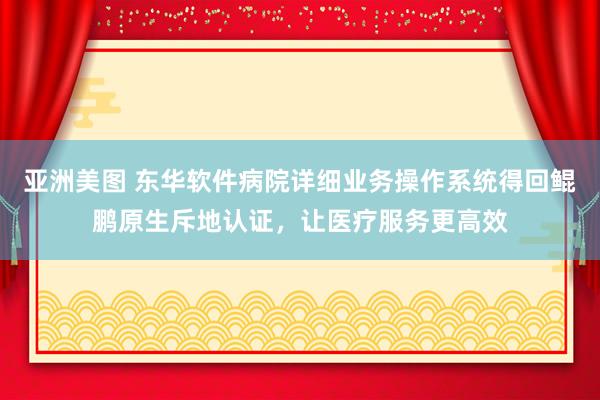 亚洲美图 东华软件病院详细业务操作系统得回鲲鹏原生斥地认证，让医疗服务更高效